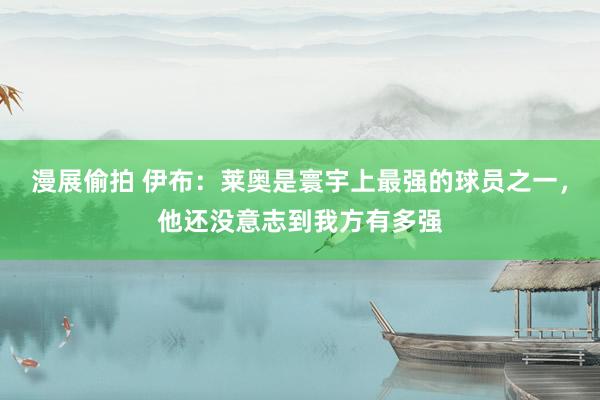 漫展偷拍 伊布：莱奥是寰宇上最强的球员之一，他还没意志到我方有多强